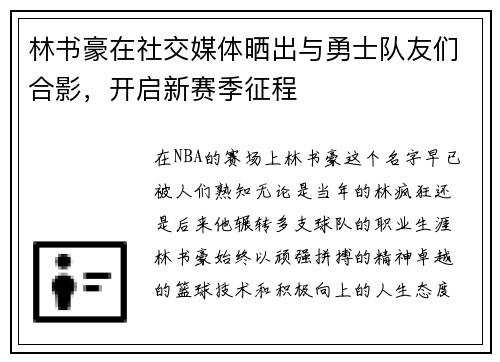 林书豪在社交媒体晒出与勇士队友们合影，开启新赛季征程

在NBA的赛场上林书豪这个名字早已被人们熟知无论是当年的林疯狂还是后来他辗转多支球队的职业生涯林书豪始终以顽强拼搏的精神卓越的篮球技术和积极向上的人生态度